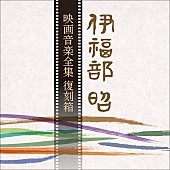 伊福部昭

映画音楽全集 復刻箱